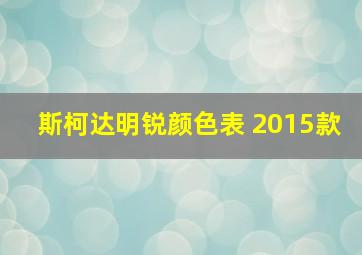 斯柯达明锐颜色表 2015款